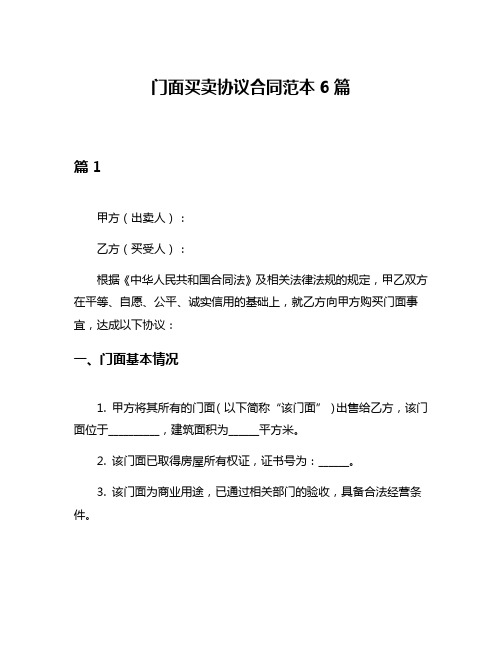 门面买卖协议合同范本 6 篇

篇 1

甲方（出卖人）：

乙方（买受人）：

根据《中华人民共和国合同法》及相关法律法规的规定，甲乙双方在平等、自愿、公平、诚实信用的基础上，就乙方向甲方购买门面事宜，达成以下协议：

一、门面基本情况

1. 甲方将其所有的门面（以下简称“该门面”）出售给乙方，该门面位于__________，建筑面积为______平方米。

2. 该门面已取得房屋所有权证，证书号为：______。

3. 该门面为商业用途，已通过相关部门的验收，具备合法经营条件。